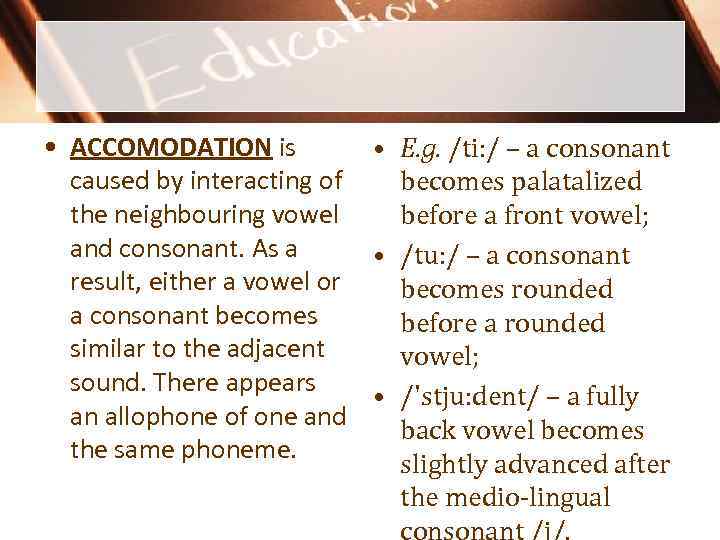 Education

• ACCOMODATION is caused by interacting of the neighbouring vowel and consonant. As a result, either a vowel or a consonant becomes similar to the adjacent sound. There appears an allophone of one and the same phoneme.

• E.g. /ti:/ – a consonant becomes palatalized before a front vowel;

• /tu:/ – a consonant becomes rounded before a rounded vowel;

• /'stju:dent/ – a fully back vowel becomes slightly advanced after the medio-lingual consonant /j/.